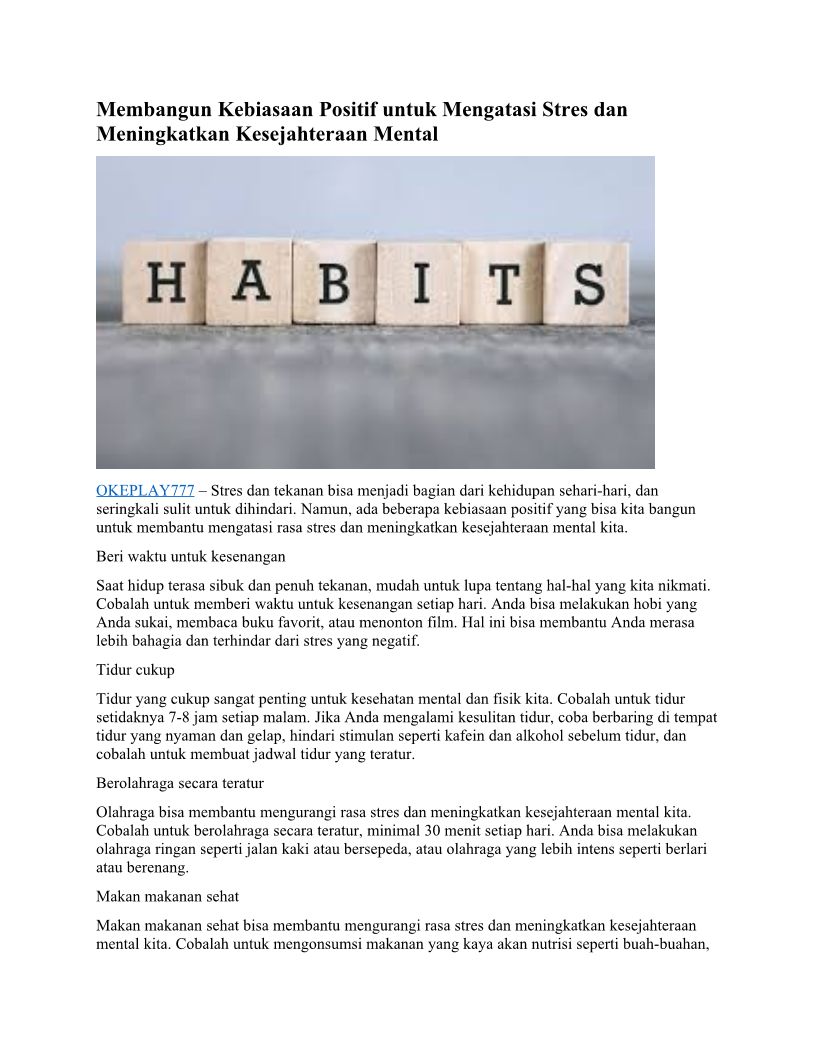 Membangun Kebiasaan Positif untuk Mengatasi Stres dan Meningkatkan Kesejahteraan Mental

HABITS

OKEPLAY777 – Stres dan tekanan bisa menjadi bagian dari kehidupan sehari-hari, dan seringkali sulit untuk dihindari. Namun, ada beberapa kebiasaan positif yang bisa kita bangun untuk membantu mengatasi rasa stres dan meningkatkan kesejahteraan mental kita.

Beri waktu untuk kesenangan

Saat hidup terasa sibuk dan penuh tekanan, mudah untuk lupa tentang hal-hal yang kita nikmati. Cobalah untuk memberi waktu untuk kesenangan setiap hari. Anda bisa melakukan hobi yang Anda sukai, membaca buku favorit, atau menonton film. Hal ini bisa membantu Anda merasa lebih bahagia dan terhindar dari stres yang negatif.

Tidur cukup

Tidur yang cukup sangat penting untuk kesehatan mental dan fisik kita. Cobalah untuk tidur setidaknya 7-8 jam setiap malam. Jika Anda mengalami kesulitan tidur, coba berbaring di tempat tidur yang nyaman dan gelap, hindari stimulan seperti kafein dan alkohol sebelum tidur, dan cobalah untuk membuat jadwal tidur yang teratur.

Berolahraga secara teratur

Olahraga bisa membantu mengurangi rasa stres dan meningkatkan kesejahteraan mental kita. Cobalah untuk berolahraga secara teratur, minimal 30 menit setiap hari. Anda bisa melakukan olahraga ringan seperti jalan kaki atau bersepeda, atau olahraga yang lebih intens seperti berlari atau berenang.

Makan makanan sehat

Makan makanan sehat bisa membantu mengurangi rasa stres dan meningkatkan kesejahteraan mental kita. Cobalah untuk mengonsumsi makanan yang kaya akan nutrisi seperti buah-buahan,